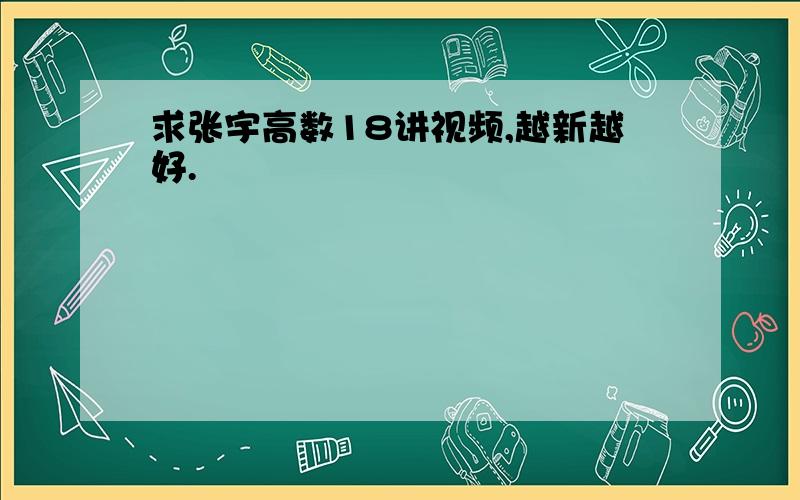 求张宇高数18讲视频,越新越好.